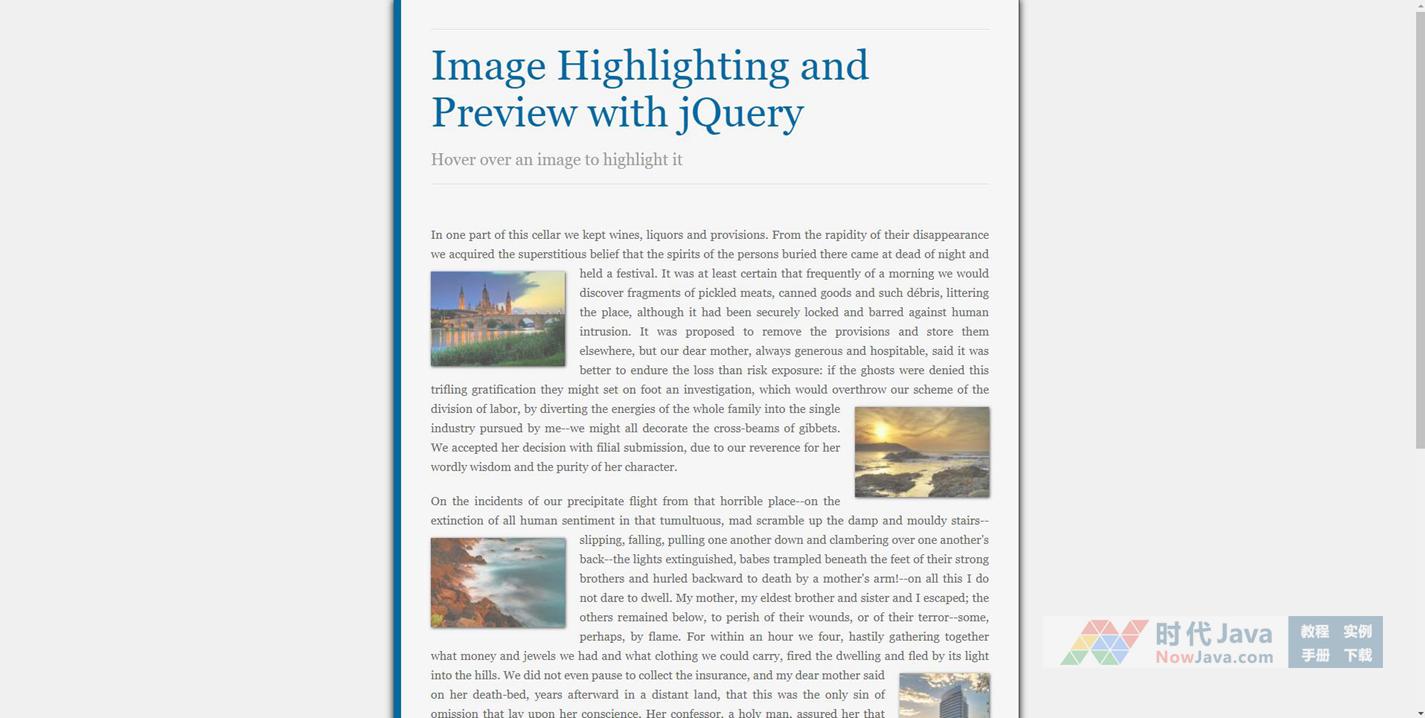 Image Highlighting and Preview with jQuery

Hover over an image to highlight it

In one part of this cellar we kept wines, liquors and provisions. From the rapidity of their disappearance we acquired the superstitious belief that the spirits of the persons buried there came at dead of night and held a festival. It was at least certain that frequently of a morning we would discover fragments of pickled meats, canned goods and such débris, littering the place, although it had been securely locked and barred against human intrusion. It was proposed to remove the provisions and store them elsewhere, but our dear mother, always generous and hospitable, said it was better to endure the loss than risk exposure: if the ghosts were denied this trifling gratification they might set on foot an investigation, which would overthrow our scheme of the division of labor, by diverting the energies of the whole family into the single industry pursued by me--we might all decorate the cross-beams of gibbets. We accepted her decision with filial submission, due to our reverence for her wordly wisdom and the purity of her character.

On the incidents of our precipitate flight from that horrible place--on the extinction of all human sentiment in that tumultuous, mad scramble up the damp and mouldy stairs--slipping, falling, pulling one another down and clambering over one another's back--the lights extinguished, babes trampled beneath the feet of their strong brothers and hurled backward to death by a mother's arm!--on all this I do not dare to dwell. My mother, my eldest brother and sister and I escaped; the others remained below, to perish of their wounds, or of their terror--some, perhaps, by flame. For within an hour we four, hastily gathering together what money and jewels we had and what clothing we could carry, fired the dwelling and fled by its light into the hills. We did not even pause to collect the insurance, and my dear mother said on her death-bed, years afterward in a distant land, that this was the only sin of omission that lay upon her conscience. Her confessor, a holy man, assured her that

时代Java NowJava.com 教程 实例 手册 下载